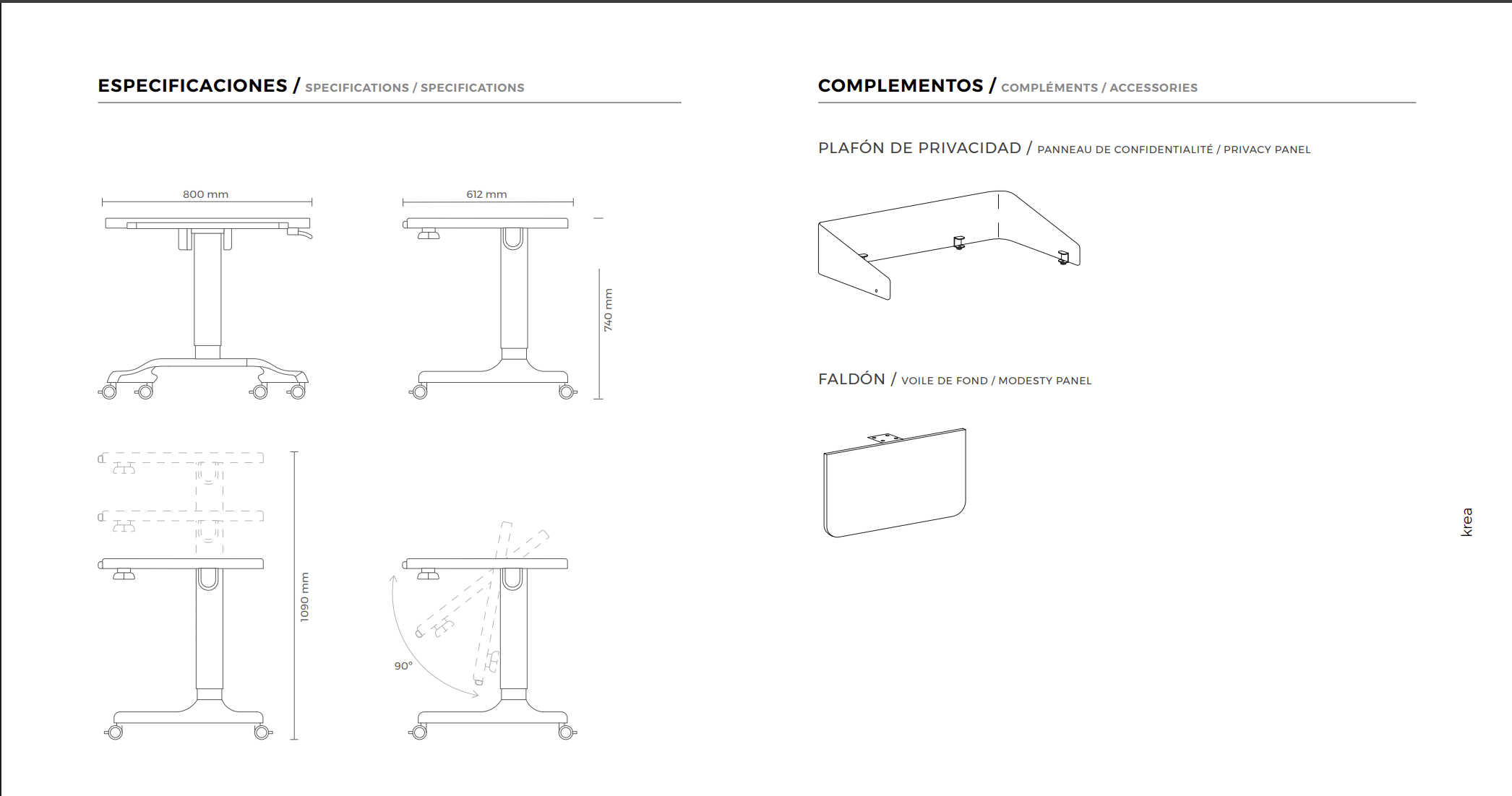 ESPECIFICACIONES / SPECIFICATIONS / SPECIFICATIONS

800 mm

612 mm

740 mm

1090 mm

90°

COMPLEMENTOS / COMPLÉMENTS / ACCESSORIES

PLAFÓN DE PRIVACIDAD / PANNEAU DE CONFIDENTIALITÉ / PRIVACY PANEL

FALDÓN / VOILE DE FOND / MODESTY PANEL

krea